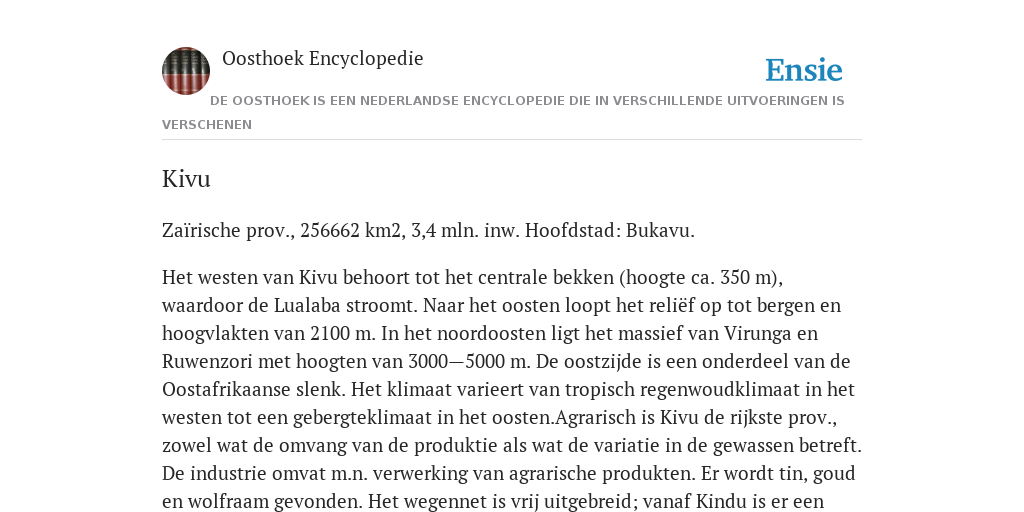 Oosthoek Encyclopedie

Ensie

DE OOSTHOEK IS EEN NEDERLANDSE ENCYCLOPEDIE DIE IN VERSCHILLENDE UITVOERINGEN IS VERSCHENEN

Kivu

Zaïrische prov., 256662 km2, 3,4 mln. inw. Hoofdstad: Bukavu.

Het westen van Kivu behoort tot het centrale bekken (hoogte ca. 350 m), waardoor de Lualaba stroomt. Naar het oosten loopt het reliëf op tot bergen en hoogvlakten van 2100 m. In het noordoosten ligt het massief van Virunga en Ruwenzori met hoogten van 3000—5000 m. De oostzijde is een onderdeel van de Oostafrikaanse slenk. Het klimaat varieert van tropisch regenwoudklimaat in het westen tot een gebergteklimaat in het oosten.Agrarisch is Kivu de rijkste prov., zowel wat de omvang van de produktie als wat de variatie in de gewassen betreft. De industrie omvat m.n. verwerking van agrarische produkten. Er wordt tin, goud en wolfraam gevonden. Het wegennet is vrij uitgebreid; vanaf Kindu is er een